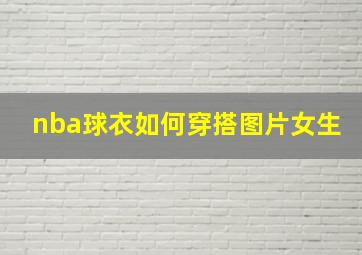 nba球衣如何穿搭图片女生